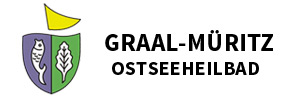 GRAAL-MÜRITZ
OSTSEEHEILBAD